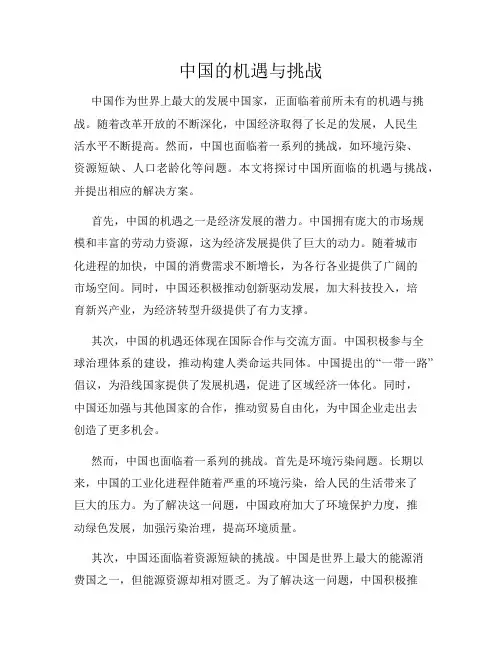 中国的机遇与挑战

中国作为世界上最大的发展中国家，正面临着前所未有的机遇与挑战。随着改革开放的不断深化，中国经济取得了长足的发展，人民生活水平不断提高。然而，中国也面临着一系列的挑战，如环境污染、资源短缺、人口老龄化等问题。本文将探讨中国所面临的机遇与挑战，并提出相应的解决方案。

首先，中国的机遇之一是经济发展的潜力。中国拥有庞大的市场规模和丰富的劳动力资源，这为经济发展提供了巨大的动力。随着城市化进程的加快，中国的消费需求不断增长，为各行各业提供了广阔的市场空间。同时，中国还积极推动创新驱动发展，加大科技投入，培育新兴产业，为经济转型升级提供了有力支撑。

其次，中国的机遇还体现在国际合作与交流方面。中国积极参与全球治理体系的建设，推动构建人类命运共同体。中国提出的“一带一路”倡议，为沿线国家提供了发展机遇，促进了区域经济一体化。同时，中国还加强与其他国家的合作，推动贸易自由化，为中国企业走出去创造了更多机会。

然而，中国也面临着一系列的挑战。首先是环境污染问题。长期以来，中国的工业化进程伴随着严重的环境污染，给人民的生活带来了巨大的压力。为了解决这一问题，中国政府加大了环境保护力度，推动绿色发展，加强污染治理，提高环境质量。

其次，中国还面临着资源短缺的挑战。中国是世界上最大的能源消费国之一，但能源资源却相对匮乏。为了解决这一问题，中国积极推